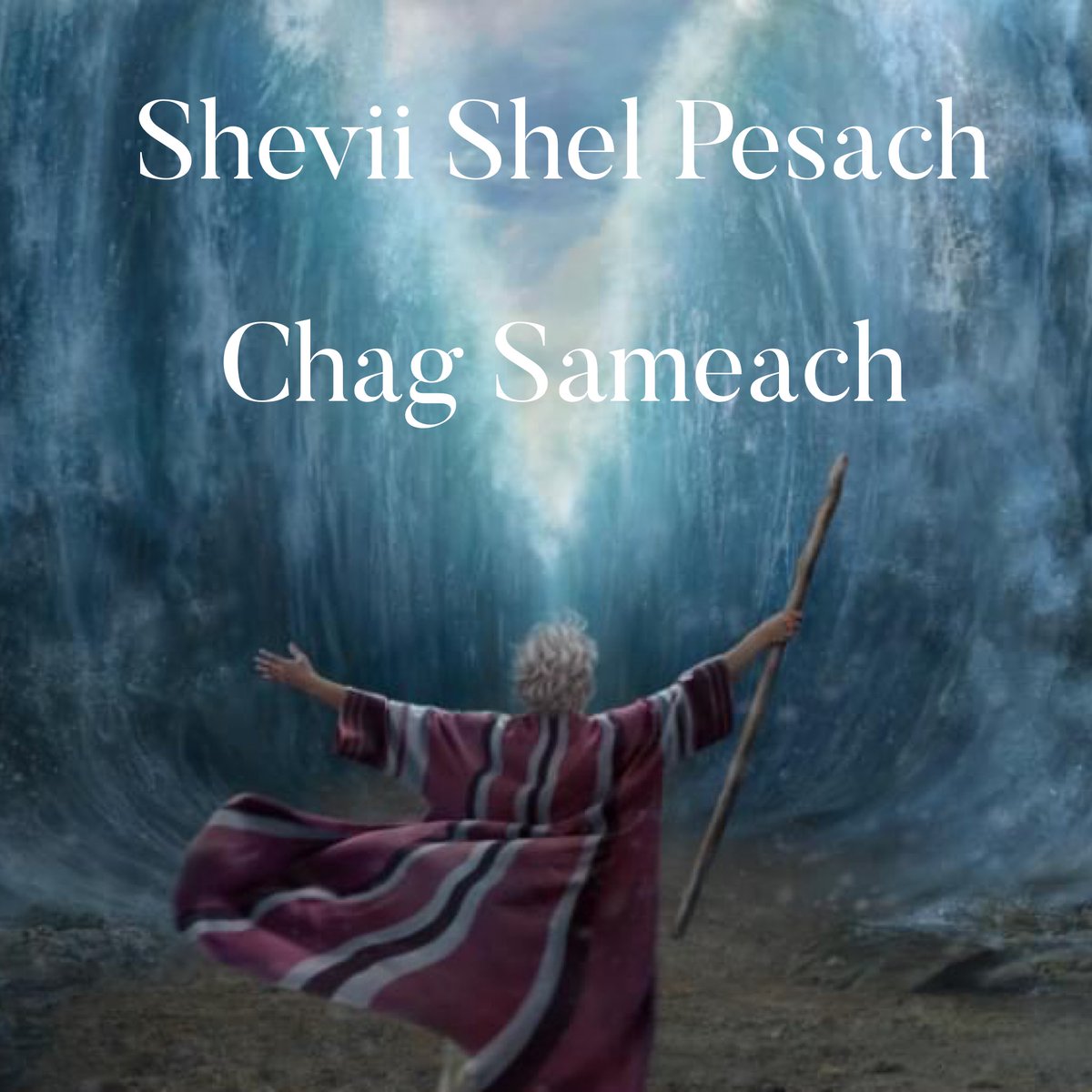 Shevii Shel Pesach

Chag Sameach